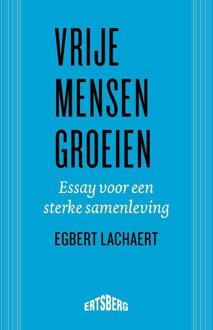 VRIJE MENSEN GROEIEN

Essay voor een sterke samenleving

EGBERT LACHAERT

ERTSBERG